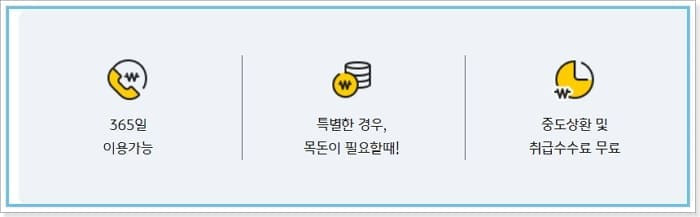 365일
이용가능

특별한 경우,
목돈이 필요할때!

중도상환 및
취급수수료 무료